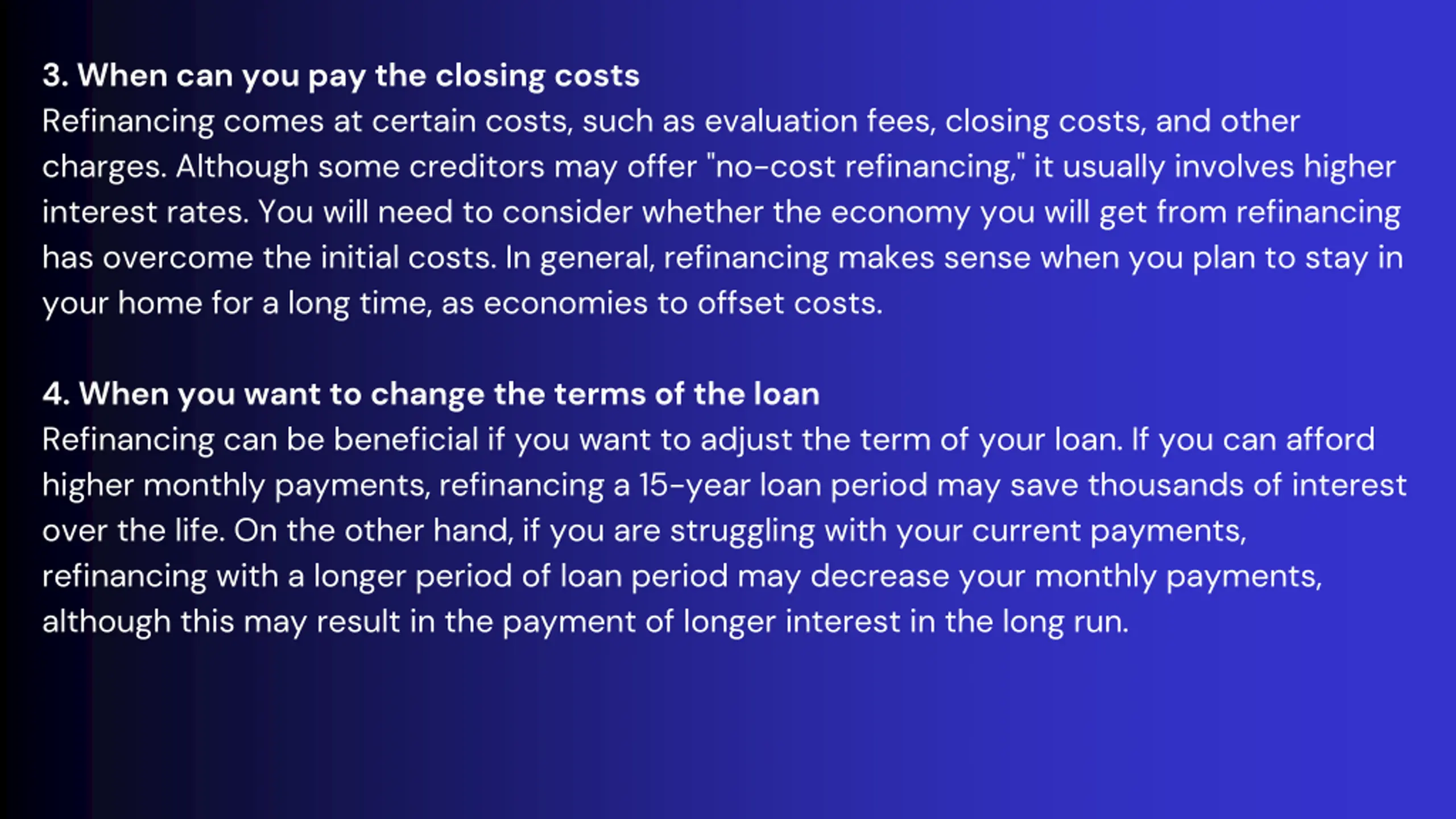 3. When can you pay the closing costs
Refinancing comes at certain costs, such as evaluation fees, closing costs, and other charges. Although some creditors may offer "no-cost refinancing," it usually involves higher interest rates. You will need to consider whether the economy you will get from refinancing has overcome the initial costs. In general, refinancing makes sense when you plan to stay in your home for a long time, as economies to offset costs.

4. When you want to change the terms of the loan
Refinancing can be beneficial if you want to adjust the term of your loan. If you can afford higher monthly payments, refinancing a 15-year loan period may save thousands of interest over the life. On the other hand, if you are struggling with your current payments, refinancing with a longer period of loan period may decrease your monthly payments, although this may result in the payment of longer interest in the long run.